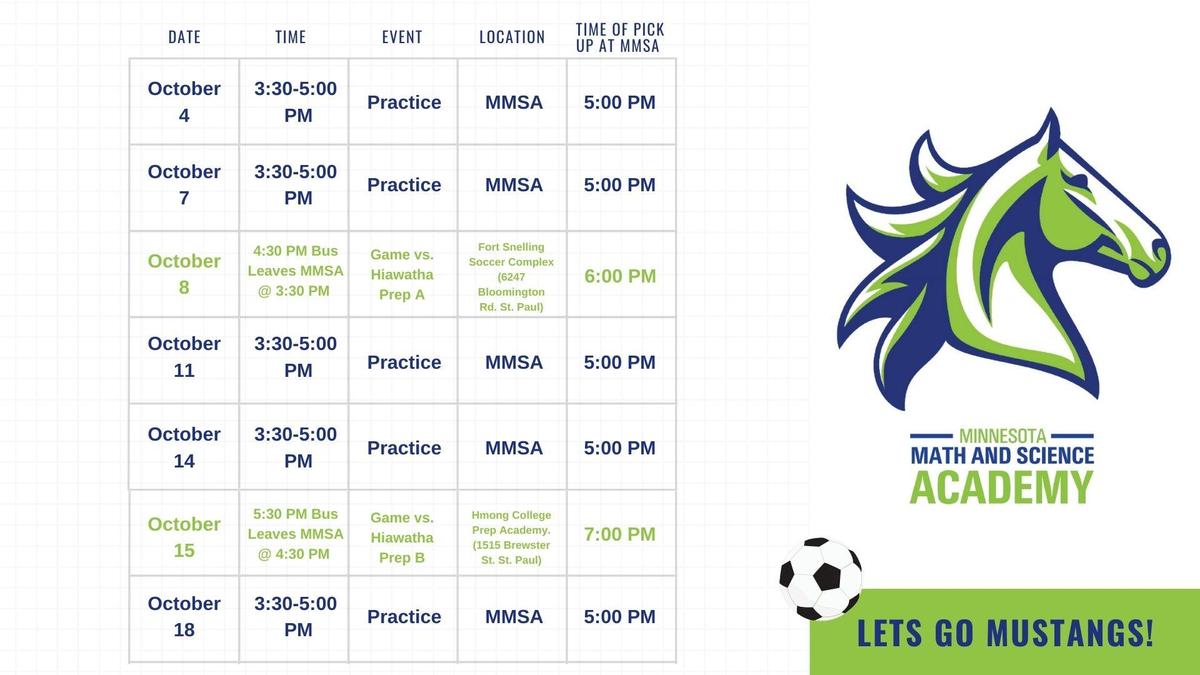 | DATE | TIME | EVENT | LOCATION | TIME OF PICK UP AT MMSA |
|---|---|---|---|---|
| October 4 | 3:30-5:00 PM | Practice | MMSA | 5:00 PM |
| October 7 | 3:30-5:00 PM | Practice | MMSA | 5:00 PM |
| October 8 | 4:30 PM Bus Leaves MMSA @ 3:30 PM | Game vs. Hiawatha Prep A | Fort Snelling Soccer Complex (6247 Bloomington Rd. St. Paul) | 6:00 PM |
| October 11 | 3:30-5:00 PM | Practice | MMSA | 5:00 PM |
| October 14 | 3:30-5:00 PM | Practice | MMSA | 5:00 PM |
| October 15 | 5:30 PM Bus Leaves MMSA @ 4:30 PM | Game vs. Hiawatha Prep B | Hmong College Prep Academy. (1515 Brewster St. St. Paul) | 7:00 PM |
| October 18 | 3:30-5:00 PM | Practice | MMSA | 5:00 PM |

MINNESOTA MATH AND SCIENCE ACADEMY

LETS GO MUSTANGS!